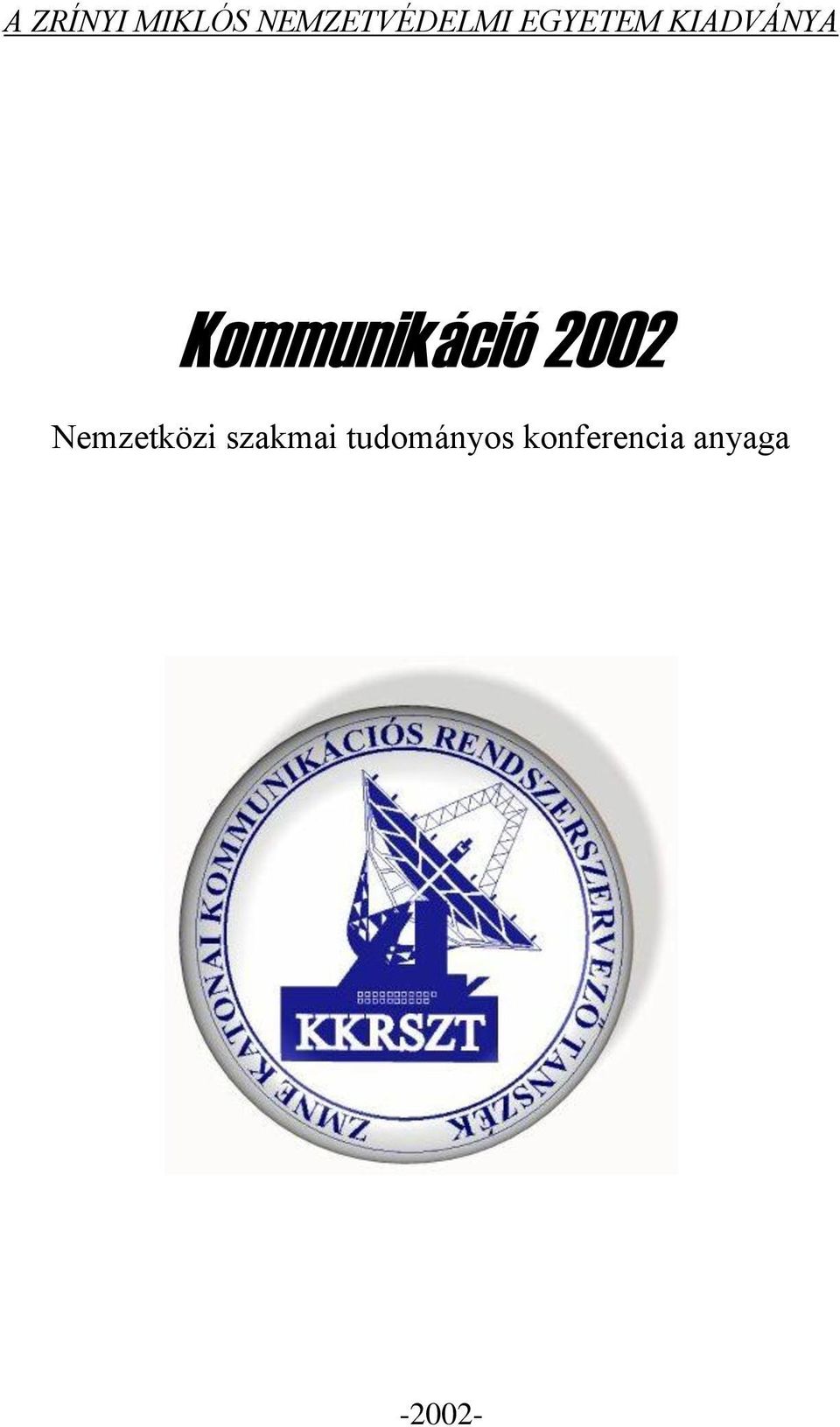 A ZRÍNYI MIKLÓS NEMZETVÉDELMI EGYETEM KIADVÁNYA

Kommunikáció 2002

Nemzetközi szakmai tudományos konferencia anyaga

ZMNE KATONAI KOMMUNIKÁCIÓS RENDSZERSZERVEZŐ TANSZÉK

KKRSZT

-2002-